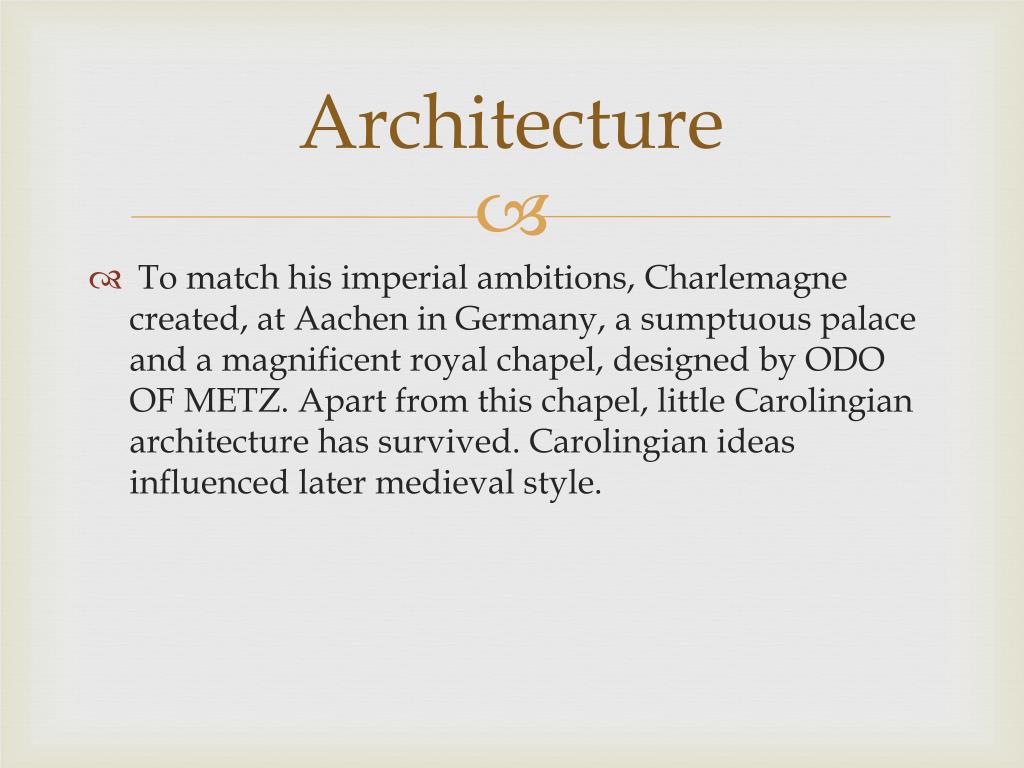 Architecture

To match his imperial ambitions, Charlemagne created, at Aachen in Germany, a sumptuous palace and a magnificent royal chapel, designed by ODO OF METZ. Apart from this chapel, little Carolingian architecture has survived. Carolingian ideas influenced later medieval style.